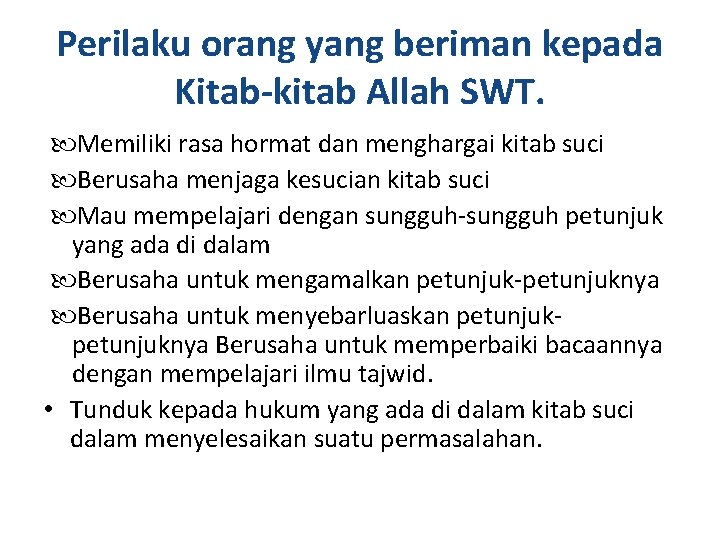 Perilaku orang yang beriman kepada Kitab-kitab Allah SWT.

Memiliki rasa hormat dan menghargai kitab suci

Berusaha menjaga kesucian kitab suci

Mau mempelajari dengan sungguh-sungguh petunjuk yang ada di dalam

Berusaha untuk mengamalkan petunjuk-petunjuknya

Berusaha untuk menyebarluaskan petunjuk-petunjuknya Berusaha untuk memperbaiki bacaannya dengan mempelajari ilmu tajwid.

• Tunduk kepada hukum yang ada di dalam kitab suci dalam menyelesaikan suatu permasalahan.